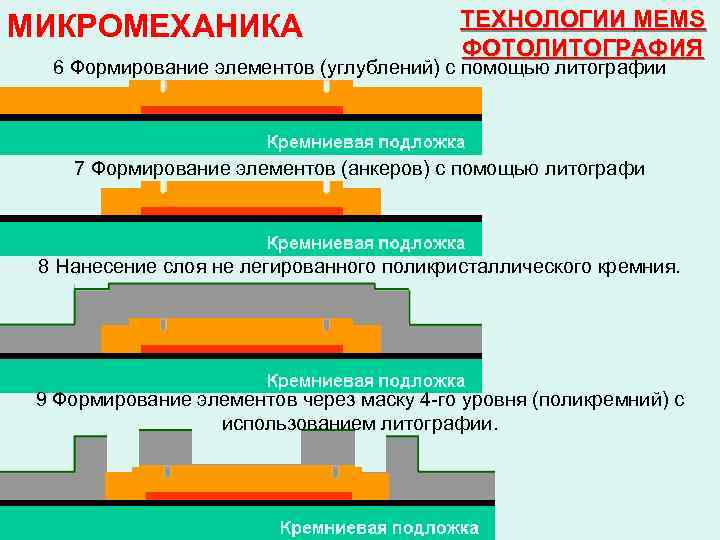 МИКРОМЕХАНИКА

ТЕХНОЛОГИИ MEMS
ФОТОЛИТОГРАФИЯ

6 Формирование элементов (углублений) с помощью литографии

Кремниевая подложка

7 Формирование элементов (анкеров) с помощью литографи

Кремниевая подложка

8 Нанесение слоя не легированного поликристаллического кремния.

Кремниевая подложка

9 Формирование элементов через маску 4-го уровня (поликремний) с использованием литографии.

Кремниевая подложка